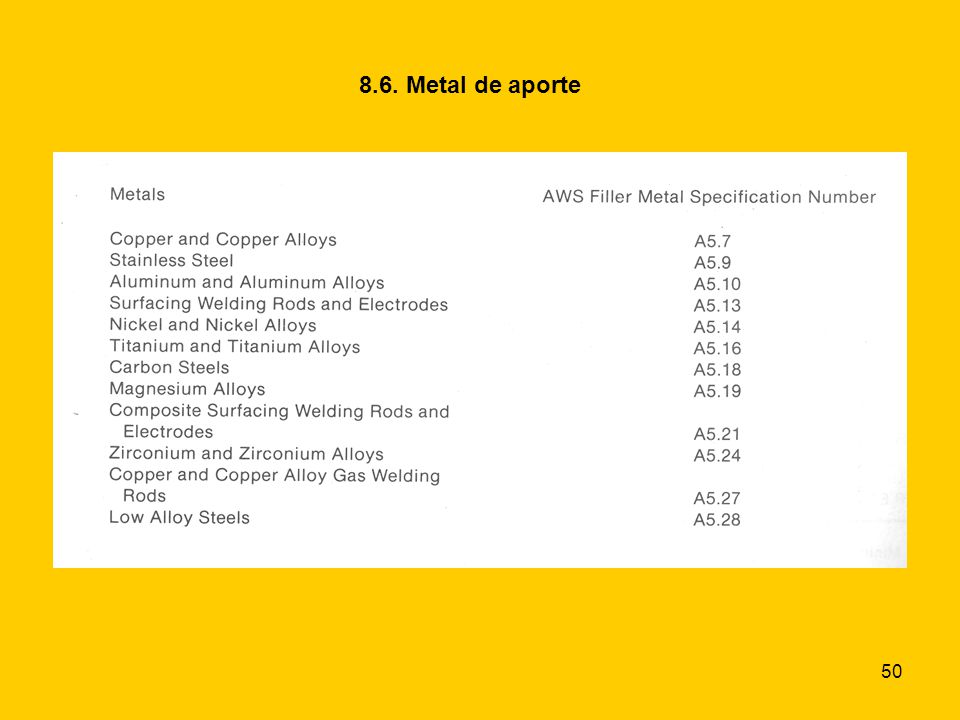 8.6. Metal de aporte

| Metals | AWS Filler Metal Specification Number |
|---|---|
| Copper and Copper Alloys | A5.7 |
| Stainless Steel | A5.9 |
| Aluminum and Aluminum Alloys | A5.10 |
| Surfacing Welding Rods and Electrodes | A5.13 |
| Nickel and Nickel Alloys | A5.14 |
| Titanium and Titanium Alloys | A5.16 |
| Carbon Steels | A5.18 |
| Magnesium Alloys | A5.19 |
| Composite Surfacing Welding Rods and Electrodes | A5.21 |
| Zirconium and Zirconium Alloys | A5.24 |
| Copper and Copper Alloy Gas Welding Rods | A5.27 |
| Low Alloy Steels | A5.28 |

50